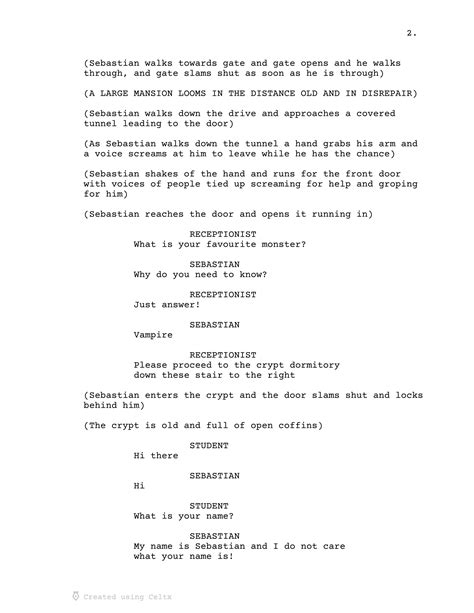 2.

(Sebastian walks towards gate and gate opens and he walks through, and gate slams shut as soon as he is through)

(A LARGE MANSION LOOMS IN THE DISTANCE OLD AND IN DISREPAIR)

(Sebastian walks down the drive and approaches a covered tunnel leading to the door)

(As Sebastian walks down the tunnel a hand grabs his arm and a voice screams at him to leave while he has the chance)

(Sebastian shakes of the hand and runs for the front door with voices of people tied up screaming for help and groping for him)

(Sebastian reaches the door and opens it running in)

RECEPTIONIST
What is your favourite monster?

SEBASTIAN
Why do you need to know?

RECEPTIONIST
Just answer!

SEBASTIAN
Vampire

RECEPTIONIST
Please proceed to the crypt dormitory down these stair to the right

(Sebastian enters the crypt and the door slams shut and locks behind him)

(The crypt is old and full of open coffins)

STUDENT
Hi there

SEBASTIAN
Hi

STUDENT
What is your name?

SEBASTIAN
My name is Sebastian and I do not care what your name is!

Created using Celtx